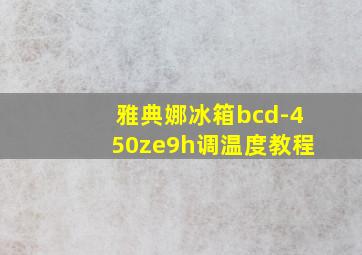 雅典娜冰箱bcd-450ze9h调温度教程